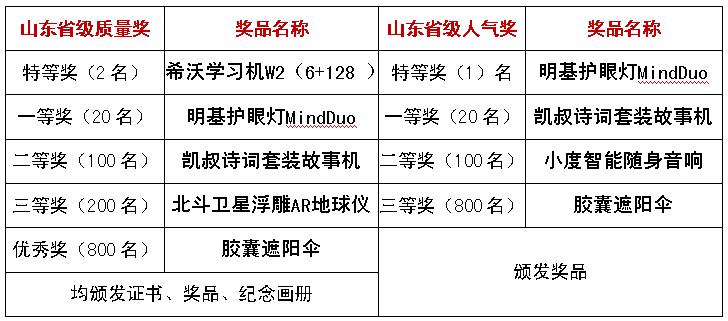 | 山东省级质量奖 | 奖品名称 | 山东省级人气奖 | 奖品名称 |
|---|---|---|---|
| 特等奖（2名） | 希沃学习机W2（6+128 ） | 特等奖（1）名 | 明基护眼灯MindDuo |
| 一等奖（20名） | 明基护眼灯MindDuo | 一等奖（20名） | 凯叔诗词套装故事机 |
| 二等奖（100名） | 凯叔诗词套装故事机 | 二等奖（100名） | 小度智能随身音响 |
| 三等奖（200名） | 北斗卫星浮雕AR地球仪 | 三等奖（800名） | 胶囊遮阳伞 |
| 优秀奖（800名） | 胶囊遮阳伞 | 颁发奖品 | |
| 均颁发证书、奖品、纪念画册 | | | |